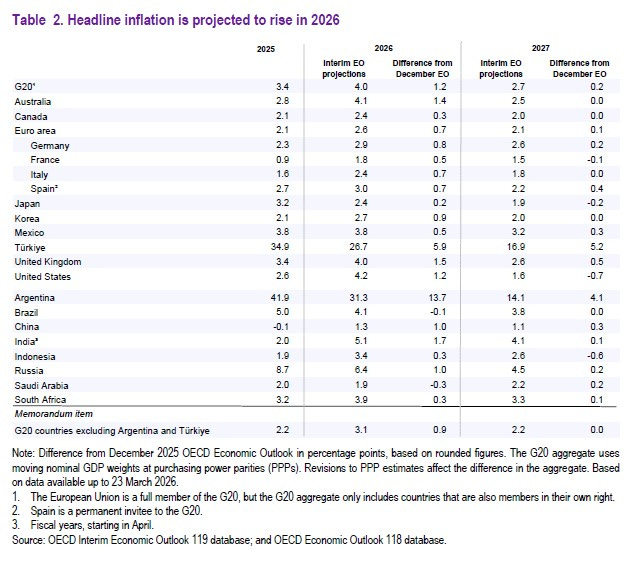 Table 2. Headline inflation is projected to rise in 2026

| | 2025 | 2026 Interim EO projections | 2026 Difference from December EO | 2027 Interim EO projections | 2027 Difference from December EO |
|---|---|---|---|---|---|
| G20¹ | 3.4 | 4.0 | 1.2 | 2.7 | 0.2 |
| Australia | 2.8 | 4.1 | 1.4 | 2.5 | 0.0 |
| Canada | 2.1 | 2.4 | 0.3 | 2.0 | 0.0 |
| Euro area | 2.1 | 2.6 | 0.7 | 2.1 | 0.1 |
| Germany | 2.3 | 2.9 | 0.8 | 2.6 | 0.2 |
| France | 0.9 | 1.8 | 0.5 | 1.5 | -0.1 |
| Italy | 1.6 | 2.4 | 0.7 | 1.8 | 0.0 |
| Spain² | 2.7 | 3.0 | 0.7 | 2.2 | 0.4 |
| Japan | 3.2 | 2.4 | 0.2 | 1.9 | -0.2 |
| Korea | 2.1 | 2.7 | 0.9 | 2.0 | 0.0 |
| Mexico | 3.8 | 3.8 | 0.5 | 3.2 | 0.3 |
| Türkiye | 34.9 | 26.7 | 5.9 | 16.9 | 5.2 |
| United Kingdom | 3.4 | 4.0 | 1.5 | 2.6 | 0.5 |
| United States | 2.6 | 4.2 | 1.2 | 1.6 | -0.7 |
| Argentina | 41.9 | 31.3 | 13.7 | 14.1 | 4.1 |
| Brazil | 5.0 | 4.1 | -0.1 | 3.8 | 0.0 |
| China | -0.1 | 1.3 | 1.0 | 1.1 | 0.3 |
| India³ | 2.0 | 5.1 | 1.7 | 4.1 | 0.1 |
| Indonesia | 1.9 | 3.4 | 0.3 | 2.6 | -0.6 |
| Russia | 8.7 | 6.4 | 1.0 | 4.5 | 0.2 |
| Saudi Arabia | 2.0 | 1.9 | -0.3 | 2.2 | 0.2 |
| South Africa | 3.2 | 3.9 | 0.3 | 3.3 | 0.1 |
| Memorandum item | | | | | |
| G20 countries excluding Argentina and Türkiye | 2.2 | 3.1 | 0.9 | 2.2 | 0.0 |

Note: Difference from December 2025 OECD Economic Outlook in percentage points, based on rounded figures. The G20 aggregate uses moving nominal GDP weights at purchasing power parities (PPPs). Revisions to PPP estimates affect the difference in the aggregate. Based on data available up to 23 March 2026.
1. The European Union is a full member of the G20, but the G20 aggregate only includes countries that are also members in their own right.
2. Spain is a permanent invitee to the G20.
3. Fiscal years, starting in April.
Source: OECD Interim Economic Outlook 119 database; and OECD Economic Outlook 118 database.